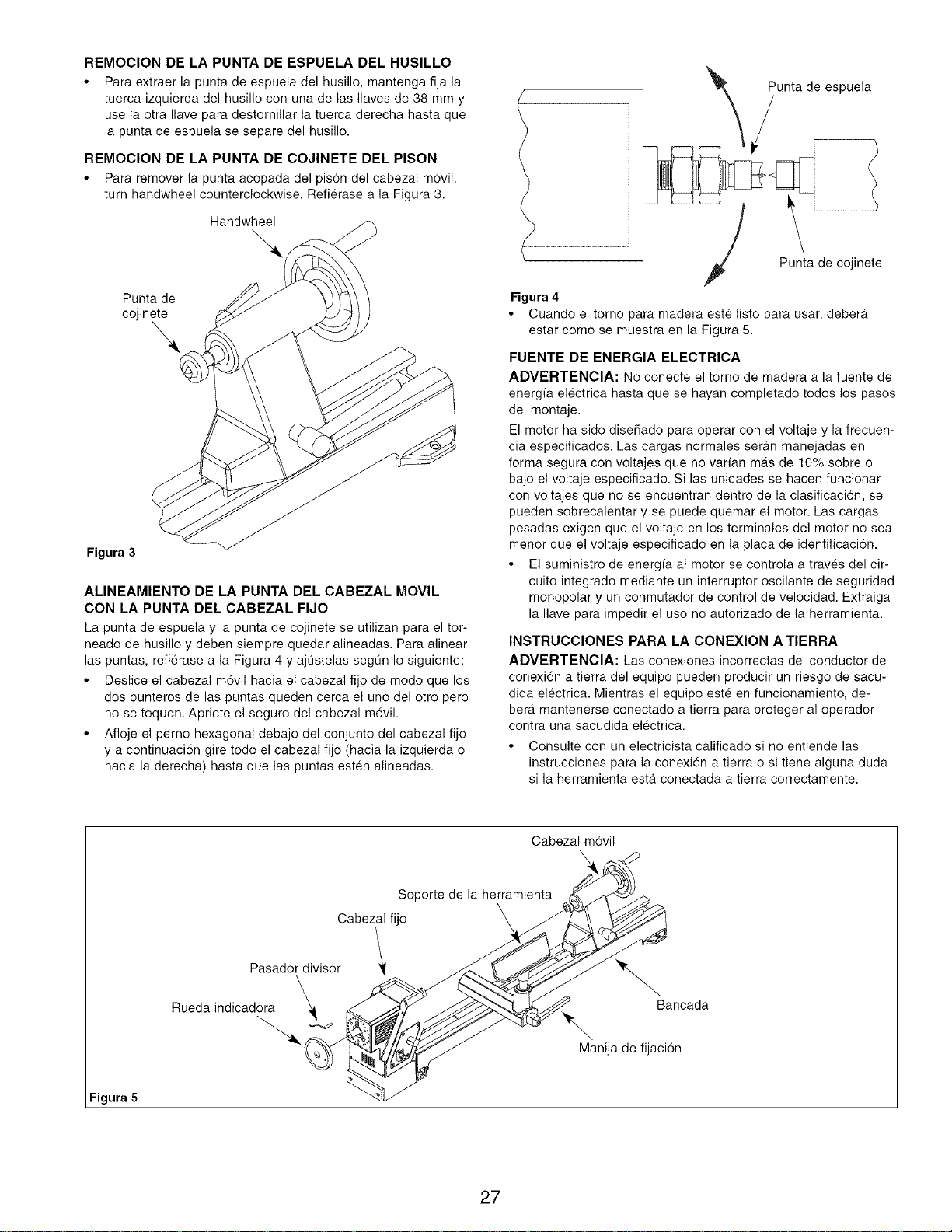 REMOCION DE LA PUNTA DE ESPUELA DEL HUSILLO

• Para extraer la punta de espuela del husillo, mantenga fija la tuerca izquierda del husillo con una de las llaves de 38 mm y use la otra llave para destornillar la tuerca derecha hasta que la punta de espuela se separe del husillo.

REMOCION DE LA PUNTA DE COJINETE DEL PISON

• Para remover la punta acopada del pisón del cabezal móvil, turn handwheel counterclockwise. Refiérase a la Figura 3.

Handwheel

Punta de cojinete

Figura 3

ALINEAMIENTO DE LA PUNTA DEL CABEZAL MOVIL CON LA PUNTA DEL CABEZAL FIJO

La punta de espuela y la punta de cojinete se utilizan para el torneado de husillo y deben siempre quedar alineadas. Para alinear las puntas, refiérase a la Figura 4 y ajústelas según lo siguiente:

• Deslice el cabezal móvil hacia el cabezal fijo de modo que los dos punteros de las puntas queden cerca el uno del otro pero no se toquen. Apriete el seguro del cabezal móvil.

• Afloje el perno hexagonal debajo del conjunto del cabezal fijo y a continuación gire todo el cabezal fijo (hacia la izquierda o hacia la derecha) hasta que las puntas estén alineadas.

Punta de espuela

Punta de cojinete

Figura 4

• Cuando el torno para madera esté listo para usar, deberá estar como se muestra en la Figura 5.

FUENTE DE ENERGIA ELECTRICA

ADVERTENCIA: No conecte el torno de madera a la fuente de energía eléctrica hasta que se hayan completado todos los pasos del montaje.

El motor ha sido diseñado para operar con el voltaje y la frecuencia especificados. Las cargas normales serán manejadas en forma segura con voltajes que no varían más de 10% sobre o bajo el voltaje especificado. Si las unidades se hacen funcionar con voltajes que no se encuentran dentro de la clasificación, se pueden sobrecalentar y se puede quemar el motor. Las cargas pesadas exigen que el voltaje en los terminales del motor no sea menor que el voltaje especificado en la placa de identificación.

• El suministro de energía al motor se controla a través del circuito integrado mediante un interruptor oscilante de seguridad monopolar y un conmutador de control de velocidad. Extraiga la llave para impedir el uso no autorizado de la herramienta.

INSTRUCCIONES PARA LA CONEXION A TIERRA

ADVERTENCIA: Las conexiones incorrectas del conductor de conexión a tierra del equipo pueden producir un riesgo de sacudida eléctrica. Mientras el equipo esté en funcionamiento, deberá mantenerse conectado a tierra para proteger al operador contra una sacudida eléctrica.

• Consulte con un electricista calificado si no entiende las instrucciones para la conexión a tierra o si tiene alguna duda si la herramienta está conectada a tierra correctamente.

Cabezal móvil

Soporte de la herramienta

Cabezal fijo

Pasador divisor

Rueda indicadora

Bancada

Manija de fijación

Figura 5

27